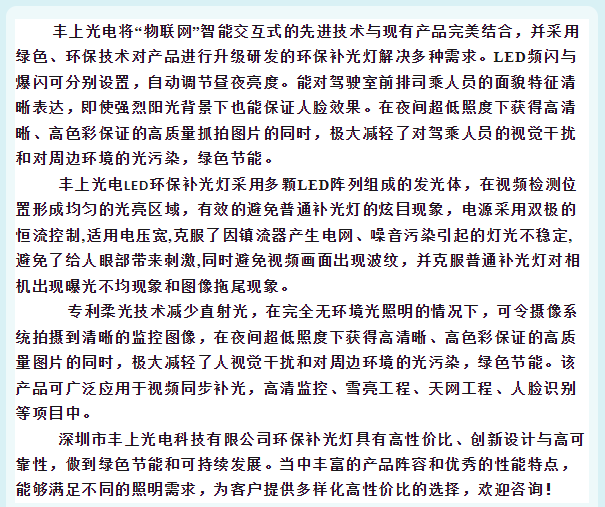 丰上光电将“物联网”智能交互式的先进技术与现有产品完美结合，并采用绿色、环保技术对产品进行升级研发的环保补光灯解决多种需求。LED频闪与爆闪可分别设置，自动调节昼夜亮度。能对驾驶室前排司乘人员的面貌特征清晰表达，即使强烈阳光背景下也能保证人脸效果。在夜间超低照度下获得高清晰、高色彩保证的高质量抓拍图片的同时，极大减轻了对驾乘人员的视觉干扰和对周边环境的光污染，绿色节能。

丰上光电LED环保补光灯采用多颗LED阵列组成的发光体，在视频检测位置形成均匀的光亮区域，有效的避免普通补光灯的炫目现象，电源采用双极的恒流控制,适用电压宽,克服了因镇流器产生电网、噪音污染引起的灯光不稳定,避免了给人眼部带来刺激,同时避免视频画面出现波纹，并克服普通补光灯对相机出现曝光不均现象和图像拖尾现象。

专利柔光技术减少直射光，在完全无环境光照明的情况下，可令摄像系统拍摄到清晰的监控图像，在夜间超低照度下获得高清晰、高色彩保证的高质量图片的同时，极大减轻了人视觉干扰和对周边环境的光污染，绿色节能。该产品可广泛应用于视频同步补光，高清监控、雪亮工程、天网工程、人脸识别等项目中。

深圳市丰上光电科技有限公司环保补光灯具有高性价比、创新设计与高可靠性，做到绿色节能和可持续发展。当中丰富的产品阵容和优秀的性能特点，能够满足不同的照明需求，为客户提供多样化高性价比的选择，欢迎咨询！